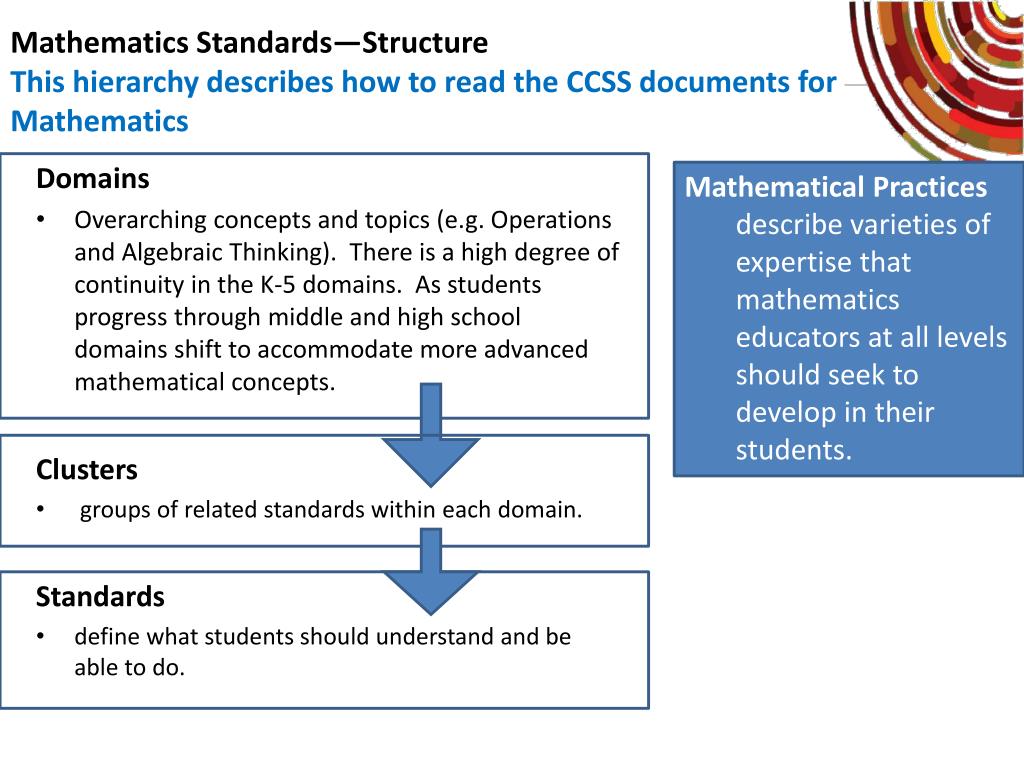 Mathematics Standards—Structure
This hierarchy describes how to read the CCSS documents for Mathematics

Domains
• Overarching concepts and topics (e.g. Operations and Algebraic Thinking). There is a high degree of continuity in the K-5 domains. As students progress through middle and high school domains shift to accommodate more advanced mathematical concepts.

Clusters
• groups of related standards within each domain.

Standards
• define what students should understand and be able to do.

Mathematical Practices describe varieties of expertise that mathematics educators at all levels should seek to develop in their students.